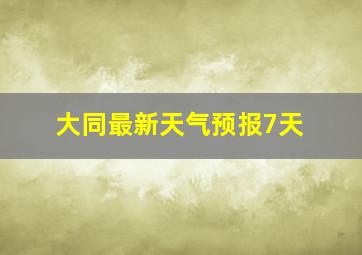 大同最新天气预报7天